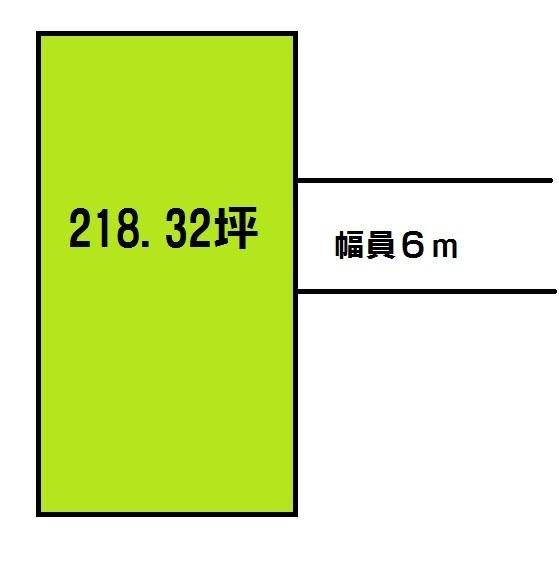 218. 32坪

幅員６ｍ